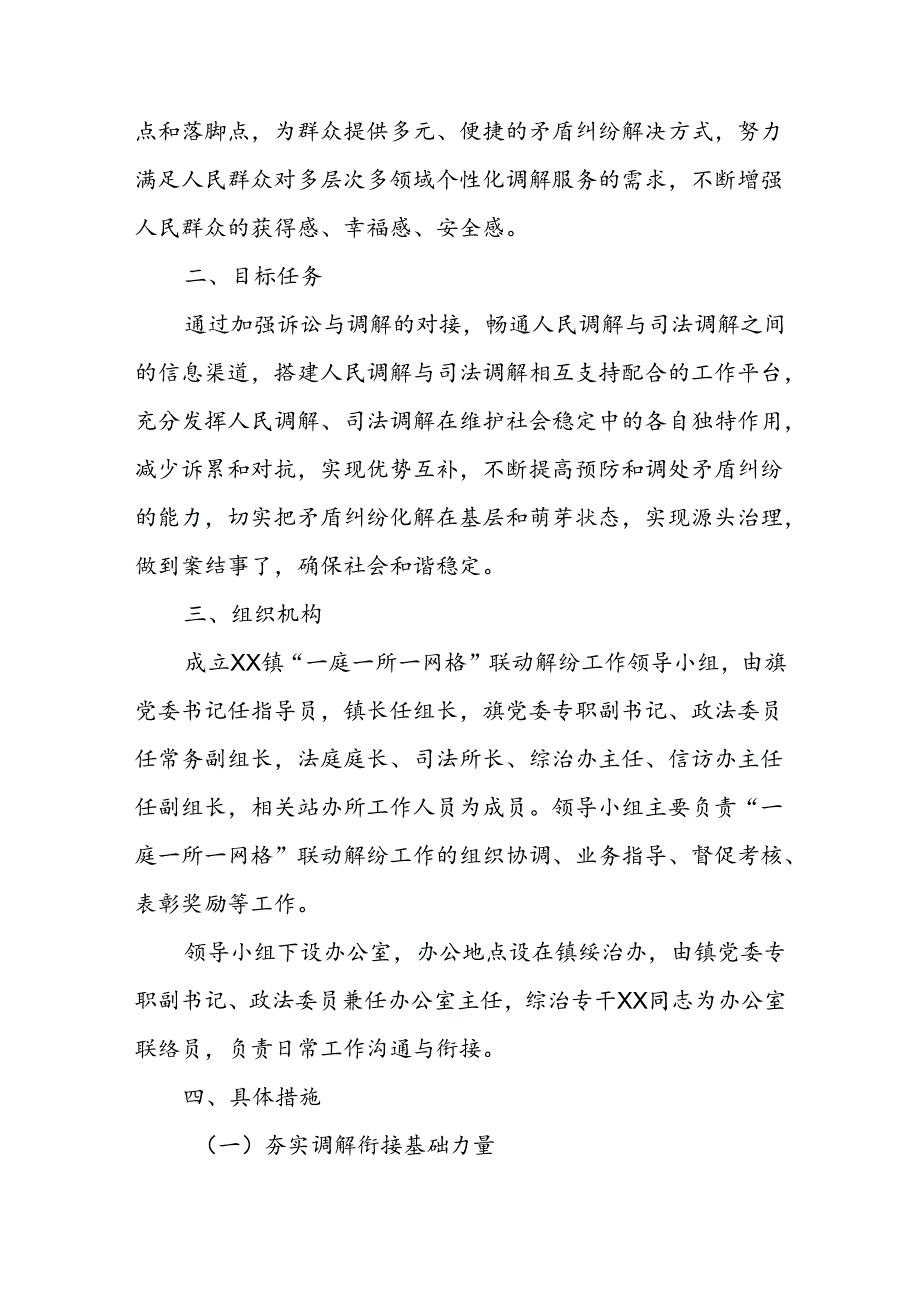 点和落脚点，为群众提供多元、便捷的矛盾纠纷解决方式，努力满足人民群众对多层次多领域个性化调解服务的需求，不断增强人民群众的获得感、幸福感、安全感。

二、目标任务

通过加强诉讼与调解的对接，畅通人民调解与司法调解之间的信息渠道，搭建人民调解与司法调解相互支持配合的工作平台，充分发挥人民调解、司法调解在维护社会稳定中的各自独特作用，减少诉累和对抗，实现优势互补，不断提高预防和调处矛盾纠纷的能力，切实把矛盾纠纷化解在基层和萌芽状态，实现源头治理，做到案结事了，确保社会和谐稳定。

三、组织机构

成立XX镇“一庭一所一网格”联动解纷工作领导小组，由旗党委书记任指导员，镇长任组长，旗党委专职副书记、政法委员任常务副组长，法庭庭长、司法所长、综治办主任、信访办主任任副组长，相关站办所工作人员为成员。领导小组主要负责“一庭一所一网格”联动解纷工作的组织协调、业务指导、督促考核、表彰奖励等工作。

领导小组下设办公室，办公地点设在镇绥治办，由镇党委专职副书记、政法委员兼任办公室主任，综治专干XX同志为办公室联络员，负责日常工作沟通与衔接。

四、具体措施

（一）夯实调解衔接基础力量